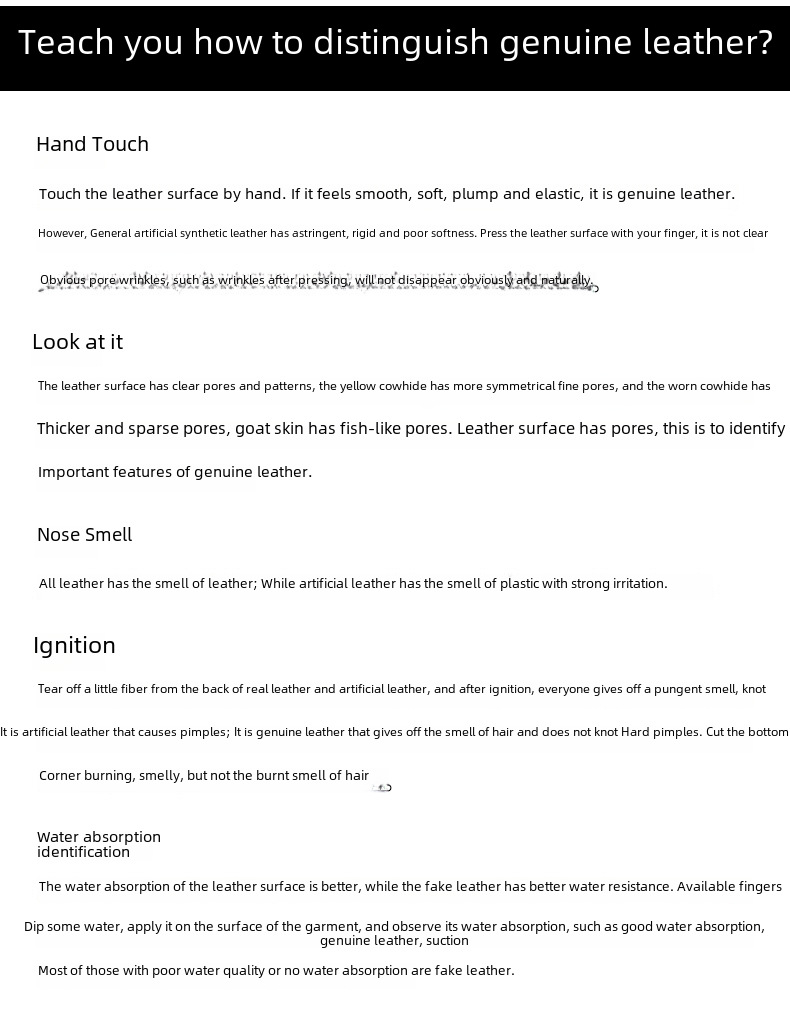 Teach you how to distinguish genuine leather?

Hand Touch

Touch the leather surface by hand. If it feels smooth, soft, plump and elastic, it is genuine leather.

However, General artificial synthetic leather has astringent, rigid and poor softness. Press the leather surface with your finger, it is not clear

Obvious pore wrinkles, such as wrinkles after pressing, will not disappear obviously and naturally.

Look at it

The leather surface has clear pores and patterns, the yellow cowhide has more symmetrical fine pores, and the worn cowhide has

Thicker and sparse pores, goat skin has fish-like pores. Leather surface has pores, this is to identify

Important features of genuine leather.

Nose Smell

All leather has the smell of leather; While artificial leather has the smell of plastic with strong irritation.

Ignition

Tear off a little fiber from the back of real leather and artificial leather, and after ignition, everyone gives off a pungent smell, knot

It is artificial leather that causes pimples; It is genuine leather that gives off the smell of hair and does not knot Hard pimples. Cut the bottom

Corner burning, smelly, but not the burnt smell of hair

Water absorption
identification

The water absorption of the leather surface is better, while the fake leather has better water resistance. Available fingers

Dip some water, apply it on the surface of the garment, and observe its water absorption, such as good water absorption, genuine leather, suction

Most of those with poor water quality or no water absorption are fake leather.